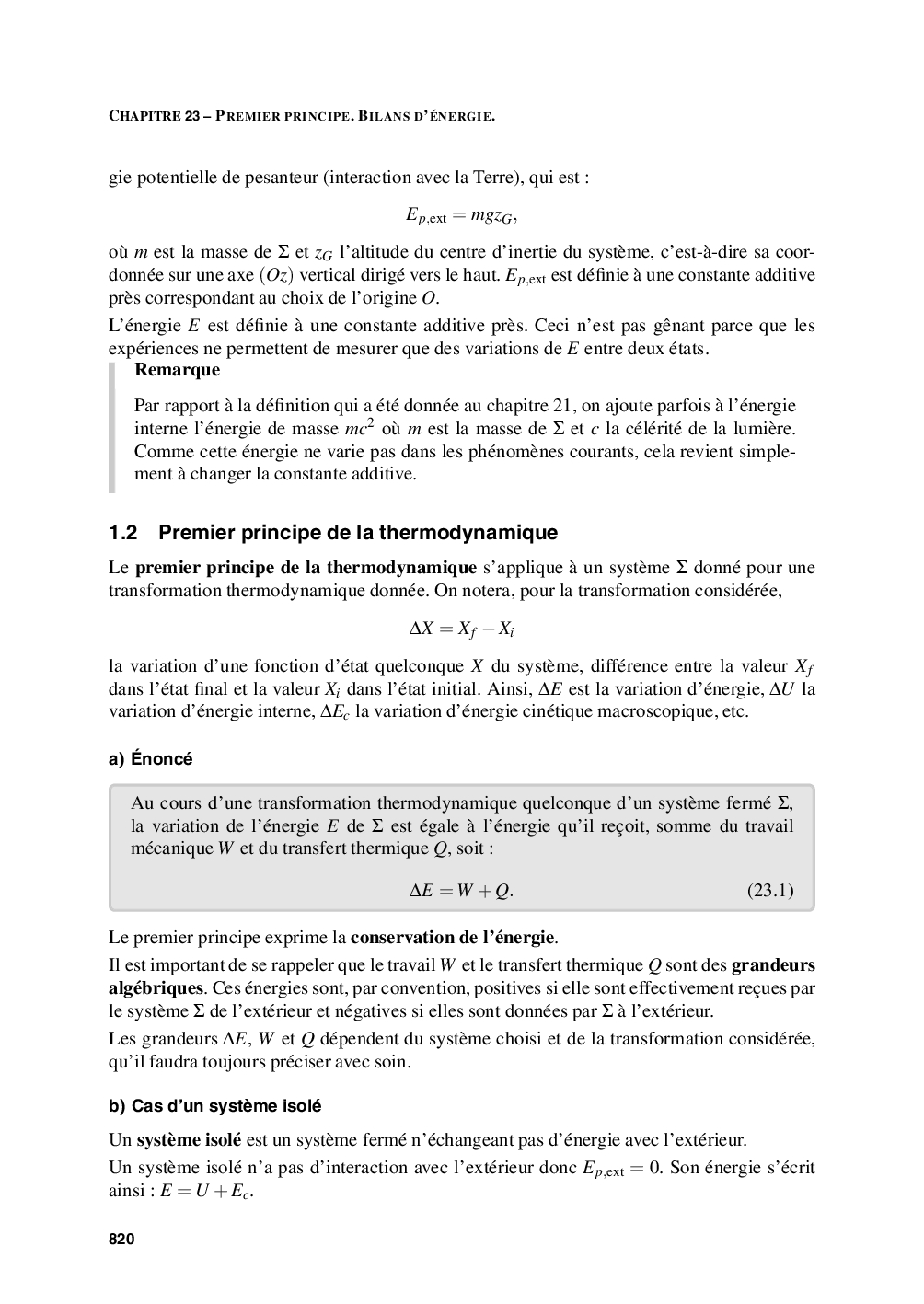 CHAPITRE 23 – PREMIER PRINCIPE. BILANS D'ÉNERGIE.

gie potentielle de pesanteur (interaction avec la Terre), qui est :

$E_{p,\text{ext}} = mgz_G,$

où $m$ est la masse de $\Sigma$ et $z_G$ l'altitude du centre d'inertie du système, c'est-à-dire sa coordonnée sur une axe $(Oz)$ vertical dirigé vers le haut. $E_{p,\text{ext}}$ est définie à une constante additive près correspondant au choix de l'origine $O$.

L'énergie $E$ est définie à une constante additive près. Ceci n'est pas gênant parce que les expériences ne permettent de mesurer que des variations de $E$ entre deux états.

Remarque

Par rapport à la définition qui a été donnée au chapitre 21, on ajoute parfois à l'énergie interne l'énergie de masse $mc^2$ où $m$ est la masse de $\Sigma$ et $c$ la célérité de la lumière. Comme cette énergie ne varie pas dans les phénomènes courants, cela revient simplement à changer la constante additive.

1.2 Premier principe de la thermodynamique

Le premier principe de la thermodynamique s'applique à un système $\Sigma$ donné pour une transformation thermodynamique donnée. On notera, pour la transformation considérée,

$\Delta X = X_f - X_i$

la variation d'une fonction d'état quelconque $X$ du système, différence entre la valeur $X_f$ dans l'état final et la valeur $X_i$ dans l'état initial. Ainsi, $\Delta E$ est la variation d'énergie, $\Delta U$ la variation d'énergie interne, $\Delta E_c$ la variation d'énergie cinétique macroscopique, etc.

a) Énoncé

Au cours d'une transformation thermodynamique quelconque d'un système fermé $\Sigma$, la variation de l'énergie $E$ de $\Sigma$ est égale à l'énergie qu'il reçoit, somme du travail mécanique $W$ et du transfert thermique $Q$, soit :

$\Delta E = W + Q.$ (23.1)

Le premier principe exprime la conservation de l'énergie.

Il est important de se rappeler que le travail $W$ et le transfert thermique $Q$ sont des grandeurs algébriques. Ces énergies sont, par convention, positives si elle sont effectivement reçues par le système $\Sigma$ de l'extérieur et négatives si elles sont données par $\Sigma$ à l'extérieur.

Les grandeurs $\Delta E$, $W$ et $Q$ dépendent du système choisi et de la transformation considérée, qu'il faudra toujours préciser avec soin.

b) Cas d'un système isolé

Un système isolé est un système fermé n'échangeant pas d'énergie avec l'extérieur.

Un système isolé n'a pas d'interaction avec l'extérieur donc $E_{p,\text{ext}} = 0$. Son énergie s'écrit ainsi : $E = U + E_c$.

820